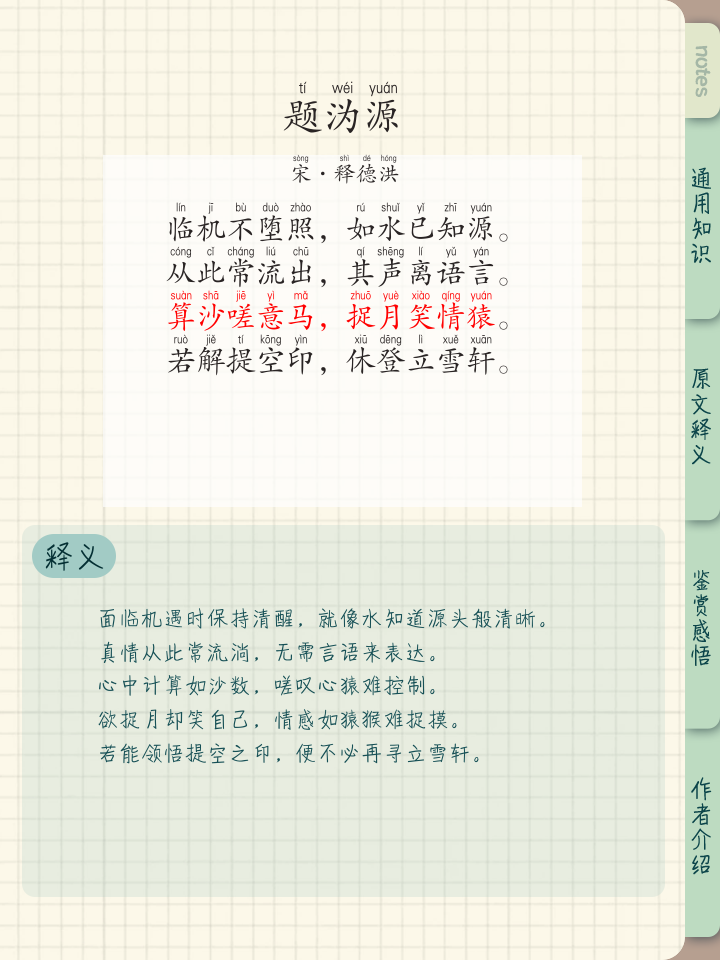 tí wéi yuán
题沩源

sòng shì dé hóng
宋·释德洪

lín jī bù duò zhào rú shuǐ yǐ zhī yuán
临机不堕照，如水已知源。
cóng cǐ cháng liú chū qí shēng lí yǔ yán
从此常流出，其声离语言。
suàn shā jiē yì mǎ zhuō yuè xiào qíng yuán
算沙嗟意马，捉月笑情猿。
ruò jiě tí kōng yìn xiū dēng lì xuě xuān
若解提空印，休登立雪轩。

释义

面临机遇时保持清醒，就像水知道源头般清晰。
真情从此常流淌，无需言语来表达。
心中计算如沙数，嗟叹心猿难控制。
欲捉月却笑自己，情感如猿猴难捉摸。
若能领悟提空之印，便不必再寻立雪轩。

notes

通用知识

原文释义

鉴赏感悟

作者介绍